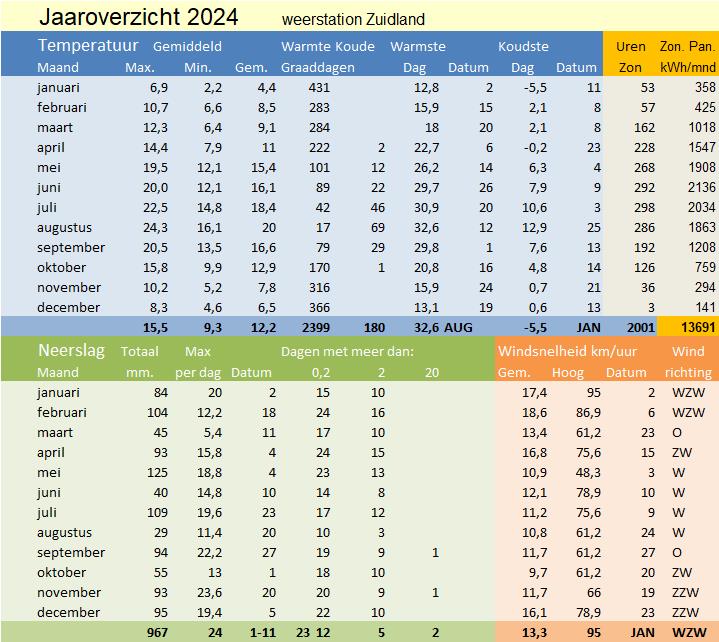 Jaaroverzicht 2024 weerstation Zuidland

| Temperatuur | Gemiddeld | | | Warmte | Koude | Warmste | | Koudste | | Uren | Zon. Pan. |
|---|---|---|---|---|---|---|---|---|---|---|---|
| Maand | Max. | Min. | Gem. | Graaddagen | | Dag | Datum | Dag | Datum | Zon | kWh/mnd |
| januari | 6,9 | 2,2 | 4,4 | 431 | | 12,8 | 2 | -5,5 | 11 | 53 | 358 |
| februari | 10,7 | 6,6 | 8,5 | 283 | | 15,9 | 15 | 2,1 | 8 | 57 | 425 |
| maart | 12,3 | 6,4 | 9,1 | 284 | | 18 | 20 | 2,1 | 8 | 162 | 1018 |
| april | 14,4 | 7,9 | 11 | 222 | 2 | 22,7 | 6 | -0,2 | 23 | 228 | 1547 |
| mei | 19,5 | 12,1 | 15,4 | 101 | 12 | 26,2 | 14 | 6,3 | 4 | 268 | 1908 |
| juni | 20,0 | 12,1 | 16,1 | 89 | 22 | 29,7 | 26 | 7,9 | 9 | 292 | 2136 |
| juli | 22,5 | 14,8 | 18,4 | 42 | 46 | 30,9 | 20 | 10,6 | 3 | 298 | 2034 |
| augustus | 24,3 | 16,1 | 20 | 17 | 69 | 32,6 | 12 | 12,9 | 25 | 286 | 1863 |
| september | 20,5 | 13,5 | 16,6 | 79 | 29 | 29,8 | 1 | 7,6 | 13 | 192 | 1208 |
| oktober | 15,8 | 9,9 | 12,9 | 170 | 1 | 20,8 | 16 | 4,8 | 14 | 126 | 759 |
| november | 10,2 | 5,2 | 7,8 | 316 | | 15,9 | 24 | 0,7 | 21 | 36 | 294 |
| december | 8,3 | 4,6 | 6,5 | 366 | | 13,1 | 19 | 0,6 | 13 | 3 | 141 |
| | 15,5 | 9,3 | 12,2 | 2399 | 180 | 32,6 | AUG | -5,5 | JAN | 2001 | 13691 |

| Neerslag | Totaal | Max | | Dagen met meer dan: | | | Windsnelheid km/uur | | | Wind |
|---|---|---|---|---|---|---|---|---|---|---|
| Maand | mm. | per dag | Datum | 0,2 | 2 | 20 | Gem. | Hoog | Datum | richting |
| januari | 84 | 20 | 2 | 15 | 10 | | 17,4 | 95 | 2 | WZW |
| februari | 104 | 12,2 | 18 | 24 | 16 | | 18,6 | 86,9 | 6 | WZW |
| maart | 45 | 5,4 | 11 | 17 | 10 | | 13,4 | 61,2 | 23 | O |
| april | 93 | 15,8 | 4 | 24 | 15 | | 16,8 | 75,6 | 15 | ZW |
| mei | 125 | 18,8 | 4 | 23 | 13 | | 10,9 | 48,3 | 3 | W |
| juni | 40 | 14,8 | 10 | 14 | 8 | | 12,1 | 78,9 | 10 | W |
| juli | 109 | 19,6 | 23 | 17 | 12 | | 11,2 | 75,6 | 9 | W |
| augustus | 29 | 11,4 | 20 | 10 | 3 | | 10,8 | 61,2 | 24 | W |
| september | 94 | 22,2 | 27 | 19 | 9 | 1 | 11,7 | 61,2 | 27 | O |
| oktober | 55 | 13 | 1 | 18 | 10 | | 9,7 | 61,2 | 20 | ZW |
| november | 93 | 23,6 | 20 | 20 | 9 | 1 | 11,7 | 66 | 19 | ZZW |
| december | 95 | 19,4 | 5 | 22 | 10 | | 16,1 | 78,9 | 23 | ZZW |
| | 967 | 24 | 1-11 | 23 12 | 5 | 2 | 13,3 | 95 | JAN | WZW |